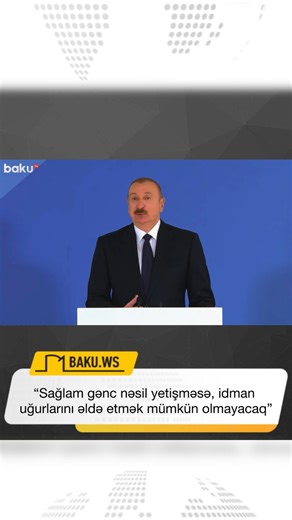 baku

BAKU.WS

“Sağlam gənc nəsil yetişməsə, idman uğurlarını əldə etmək mümkün olmayacaq”